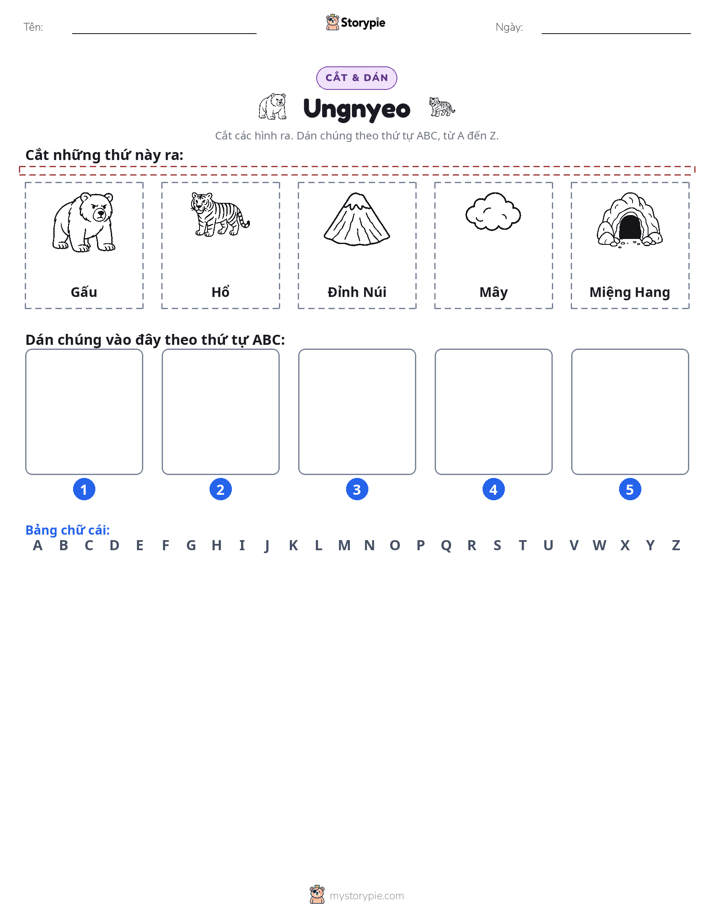 Tên: ____ Storypie Ngày: ____

CẮT & DÁN

Ungnyeo

Cắt các hình ra. Dán chúng theo thứ tự ABC, từ A đến Z.

Cắt những thứ này ra:

Gấu

Hổ

Đỉnh Núi

Mây

Miệng Hang

Dán chúng vào đây theo thứ tự ABC:

1

2

3

4

5

Bảng chữ cái:
A B C D E F G H I J K L M N O P Q R S T U V W X Y Z

mystorypie.com